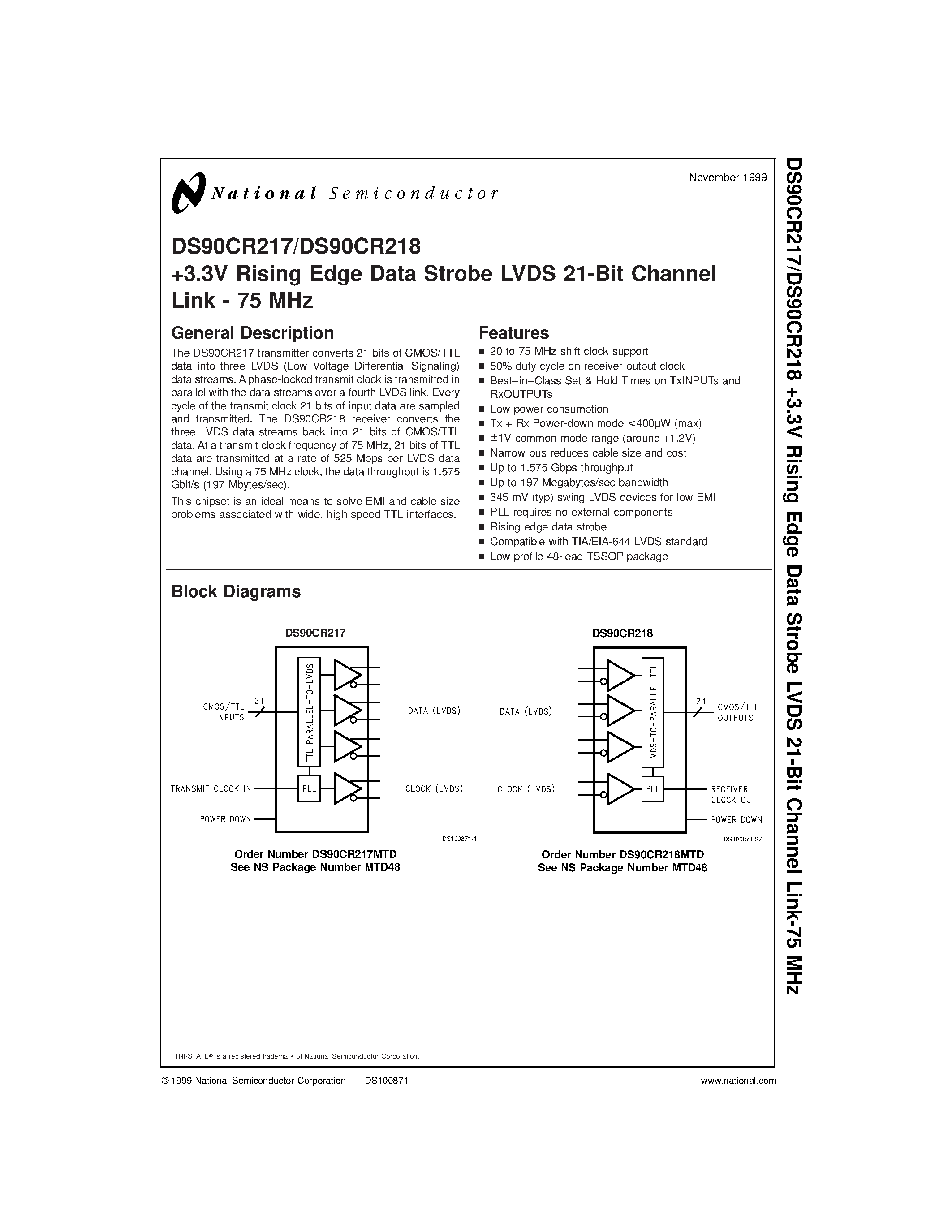 National Semiconductor

November 1999

DS90CR217/DS90CR218
+3.3V Rising Edge Data Strobe LVDS 21-Bit Channel Link - 75 MHz

General Description

The DS90CR217 transmitter converts 21 bits of CMOS/TTL data into three LVDS (Low Voltage Differential Signaling) data streams. A phase-locked transmit clock is transmitted in parallel with the data streams over a fourth LVDS link. Every cycle of the transmit clock 21 bits of input data are sampled and transmitted. The DS90CR218 receiver converts the three LVDS data streams back into 21 bits of CMOS/TTL data. At a transmit clock frequency of 75 MHz, 21 bits of TTL data are transmitted at a rate of 525 Mbps per LVDS data channel. Using a 75 MHz clock, the data throughput is 1.575 Gbit/s (197 Mbytes/sec).

This chipset is an ideal means to solve EMI and cable size problems associated with wide, high speed TTL interfaces.

Features

■ 20 to 75 MHz shift clock support
■ 50% duty cycle on receiver output clock
■ Best–in–Class Set & Hold Times on TxINPUTs and RxOUTPUTs
■ Low power consumption
■ Tx + Rx Power-down mode <400µW (max)
■ ±1V common mode range (around +1.2V)
■ Narrow bus reduces cable size and cost
■ Up to 1.575 Gbps throughput
■ Up to 197 Megabytes/sec bandwidth
■ 345 mV (typ) swing LVDS devices for low EMI
■ PLL requires no external components
■ Rising edge data strobe
■ Compatible with TIA/EIA-644 LVDS standard
■ Low profile 48-lead TSSOP package

Block Diagrams

DS90CR217

CMOS/TTL INPUTS
21
TTL PARALLEL-TO-LVDS
DATA (LVDS)
TRANSMIT CLOCK IN
PLL
CLOCK (LVDS)
POWER DOWN
DS100871-1

Order Number DS90CR217MTD
See NS Package Number MTD48

DS90CR218

DATA (LVDS)
LVDS-TO-PARALLEL TTL
21
CMOS/TTL OUTPUTS
CLOCK (LVDS)
PLL
RECEIVER CLOCK OUT
POWER DOWN
DS100871-27

Order Number DS90CR218MTD
See NS Package Number MTD48

TRI-STATE® is a registered trademark of National Semiconductor Corporation.

© 1999 National Semiconductor Corporation DS100871 www.national.com

DS90CR217/DS90CR218 +3.3V Rising Edge Data Strobe LVDS 21-Bit Channel Link-75 MHz